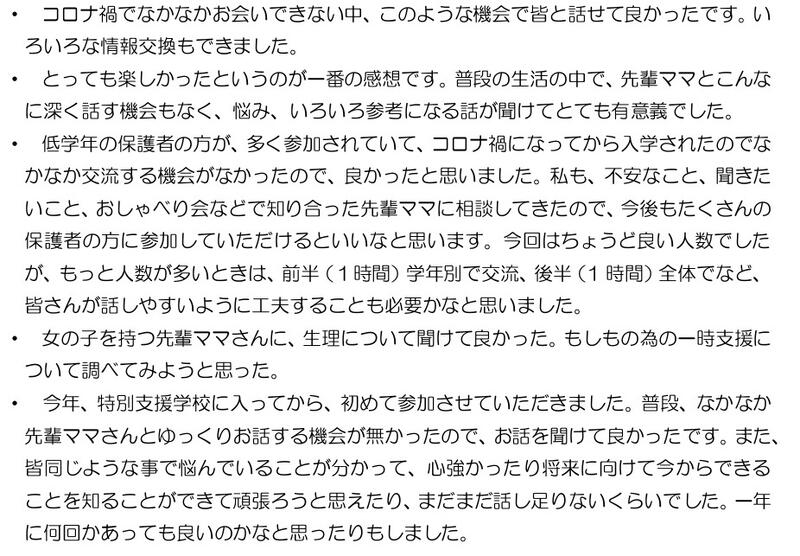 • コロナ禍でなかなかお会いできない中、このような機会で皆と話せて良かったです。いろいろな情報交換もできました。

• とっても楽しかったというのが一番の感想です。普段の生活の中で、先輩ママとこんなに深く話す機会もなく、悩み、いろいろ参考になる話が聞けてとても有意義でした。

• 低学年の保護者の方が、多く参加されていて、コロナ禍になってから入学されたのでなかなか交流する機会がなかったので、良かったと思いました。私も、不安なこと、聞きたいこと、おしゃべり会などで知り合った先輩ママに相談してきたので、今後もたくさんの保護者の方に参加していただけるといいなと思います。今回はちょうど良い人数でしたが、もっと人数が多いときは、前半（1時間）学年別で交流、後半（1時間）全体でなど、皆さんが話しやすいように工夫することも必要かなと思いました。

• 女の子を持つ先輩ママさんに、生理について聞けて良かった。もしもの為の一時支援について調べてみようと思った。

• 今年、特別支援学校に入ってから、初めて参加させていただきました。普段、なかなか先輩ママさんとゆっくりお話する機会が無かったので、お話を聞けて良かったです。また、皆同じような事で悩んでいることが分かって、心強かったり将来に向けて今からできることを知ることができて頑張ろうと思えたり、まだまだ話し足りないくらいでした。一年に何回かあっても良いのかなと思ったりもしました。